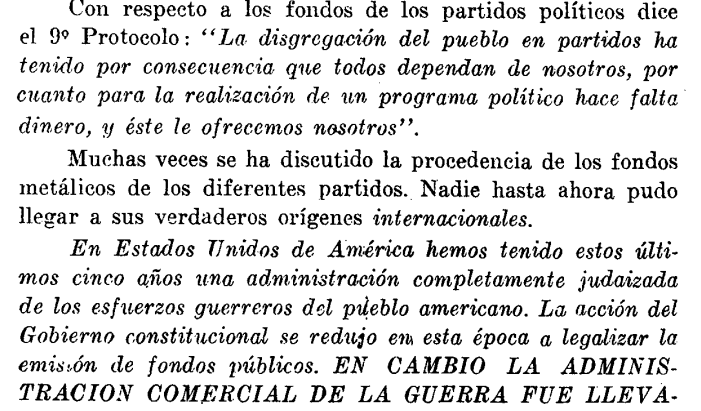 Con respecto a los fondos de los partidos políticos dice el 9º Protocolo: "La disgregación del pueblo en partidos ha tenido por consecuencia que todos dependan de nosotros, por cuanto para la realización de un programa político hace falta dinero, y éste le ofrecemos nosotros".

Muchas veces se ha discutido la procedencia de los fondos metálicos de los diferentes partidos. Nadie hasta ahora pudo llegar a sus verdaderos orígenes internacionales.

En Estados Unidos de América hemos tenido estos últimos cinco años una administración completamente judaizada de los esfuerzos guerreros del pueblo americano. La acción del Gobierno constitucional se redujo en esta época a legalizar la emisión de fondos públicos. EN CAMBIO LA ADMINISTRACION COMERCIAL DE LA GUERRA FUE LLEVA-